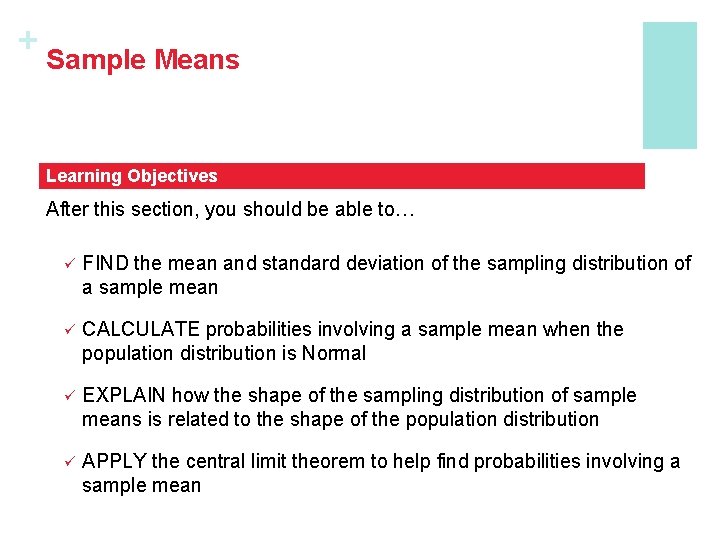 +

Sample Means

Learning Objectives

After this section, you should be able to…

✓ FIND the mean and standard deviation of the sampling distribution of a sample mean

✓ CALCULATE probabilities involving a sample mean when the population distribution is Normal

✓ EXPLAIN how the shape of the sampling distribution of sample means is related to the shape of the population distribution

✓ APPLY the central limit theorem to help find probabilities involving a sample mean